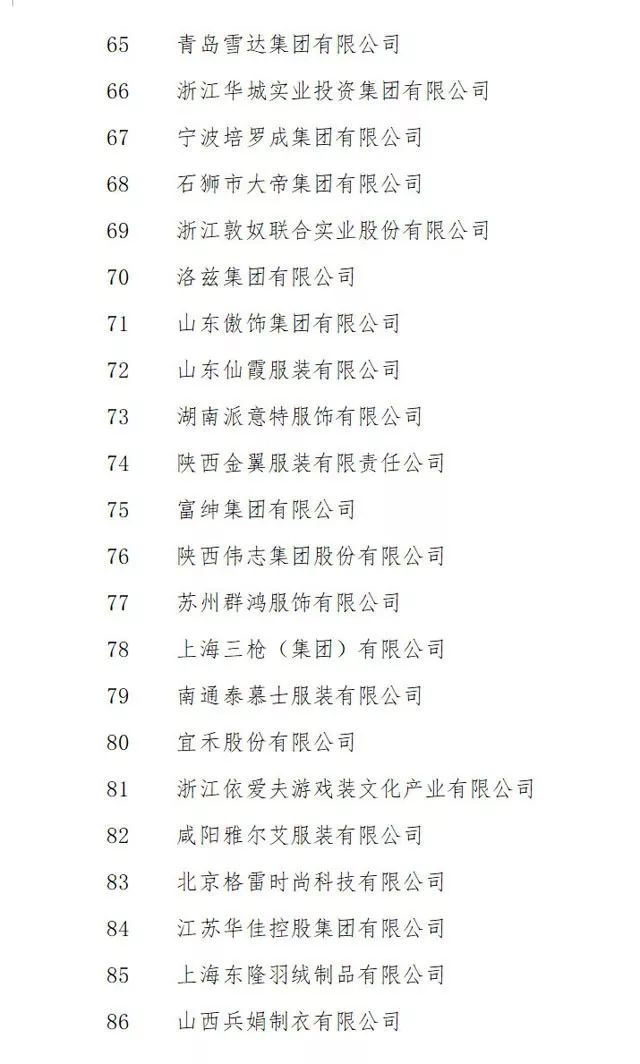 65 青岛雪达集团有限公司

66 浙江华城实业投资集团有限公司

67 宁波培罗成集团有限公司

68 石狮市大帝集团有限公司

69 浙江敦奴联合实业股份有限公司

70 洛兹集团有限公司

71 山东傲饰集团有限公司

72 山东仙霞服装有限公司

73 湖南派意特服饰有限公司

74 陕西金翼服装有限责任公司

75 富绅集团有限公司

76 陕西伟志集团股份有限公司

77 苏州群鸿服饰有限公司

78 上海三枪（集团）有限公司

79 南通泰慕士服装有限公司

80 宜禾股份有限公司

81 浙江依爱夫游戏装文化产业有限公司

82 咸阳雅尔艾服装有限公司

83 北京格雷时尚科技有限公司

84 江苏华佳控股集团有限公司

85 上海东隆羽绒制品有限公司

86 山西兵娟制衣有限公司